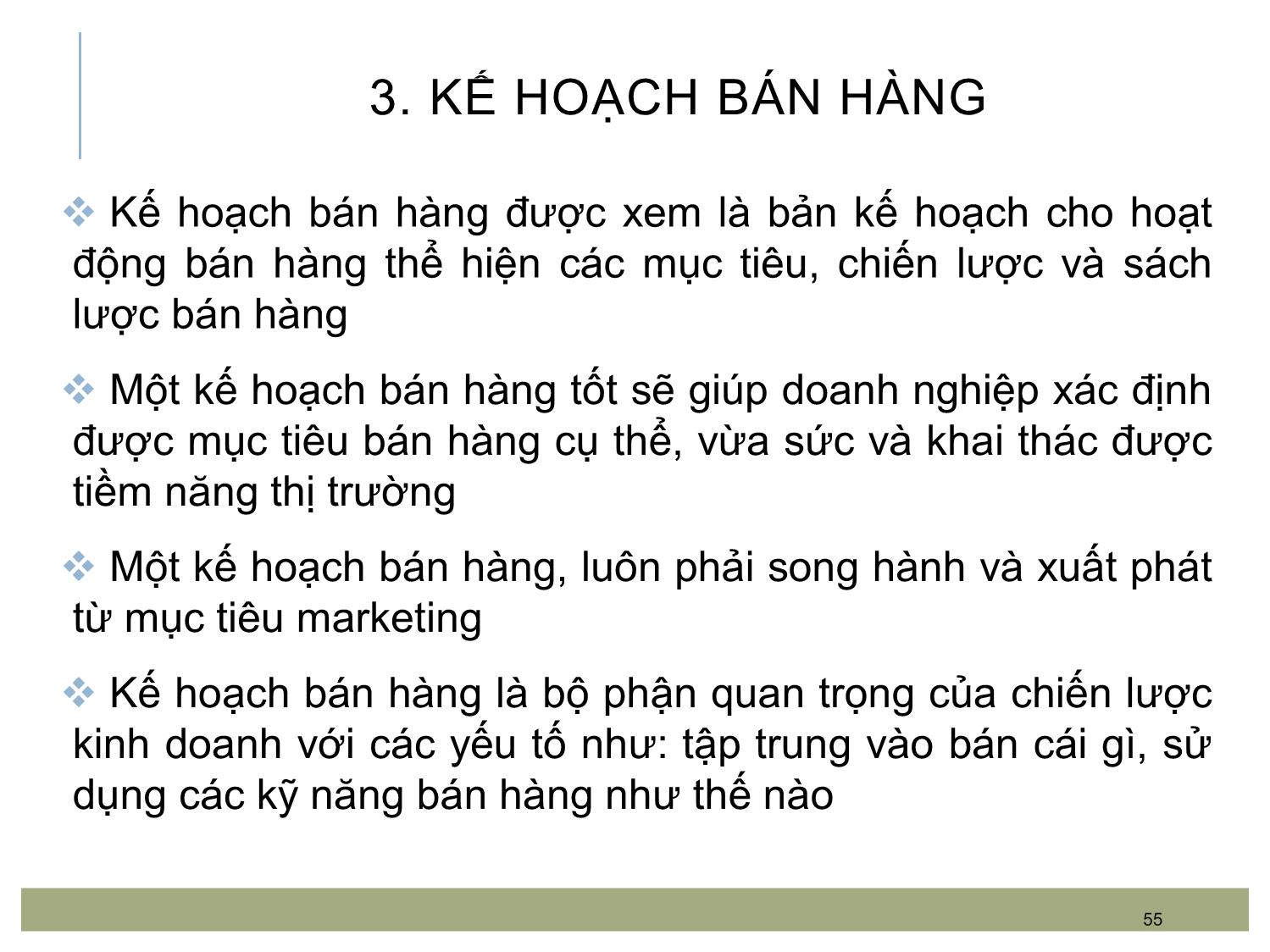 3. KẾ HOẠCH BÁN HÀNG

❖ Kế hoạch bán hàng được xem là bản kế hoạch cho hoạt động bán hàng thể hiện các mục tiêu, chiến lược và sách lược bán hàng

❖ Một kế hoạch bán hàng tốt sẽ giúp doanh nghiệp xác định được mục tiêu bán hàng cụ thể, vừa sức và khai thác được tiềm năng thị trường

❖ Một kế hoạch bán hàng, luôn phải song hành và xuất phát từ mục tiêu marketing

❖ Kế hoạch bán hàng là bộ phận quan trọng của chiến lược kinh doanh với các yếu tố như: tập trung vào bán cái gì, sử dụng các kỹ năng bán hàng như thế nào

55